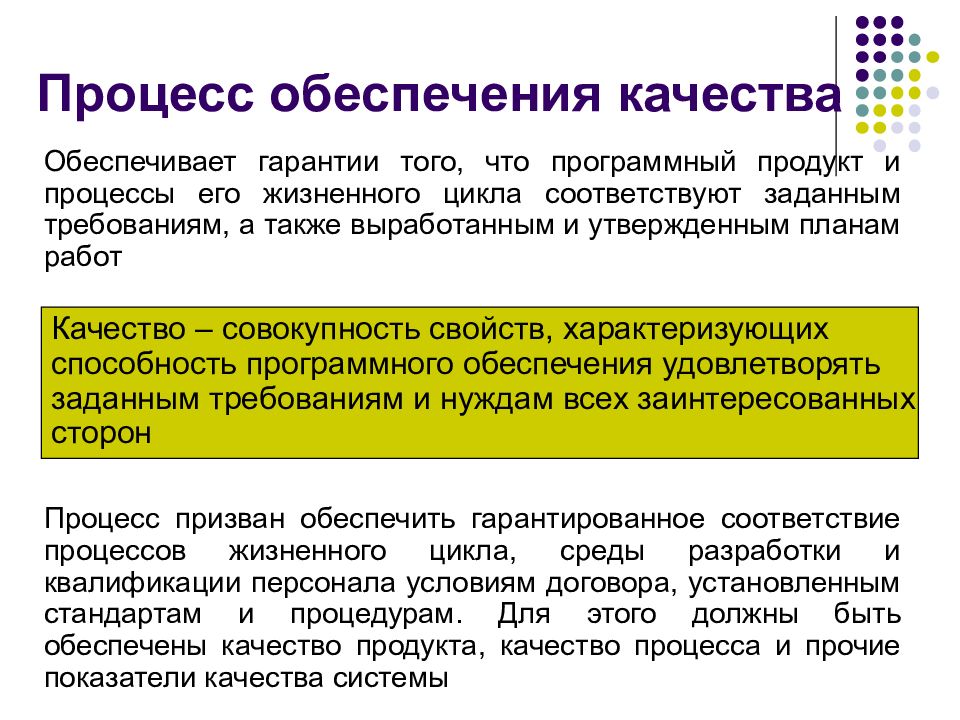 Процесс обеспечения качества

Обеспечивает гарантии того, что программный продукт и процессы его жизненного цикла соответствуют заданным требованиям, а также выработанным и утвержденным планам работ

Качество – совокупность свойств, характеризующих способность программного обеспечения удовлетворять заданным требованиям и нуждам всех заинтересованных сторон

Процесс призван обеспечить гарантированное соответствие процессов жизненного цикла, среды разработки и квалификации персонала условиям договора, установленным стандартам и процедурам. Для этого должны быть обеспечены качество продукта, качество процесса и прочие показатели качества системы